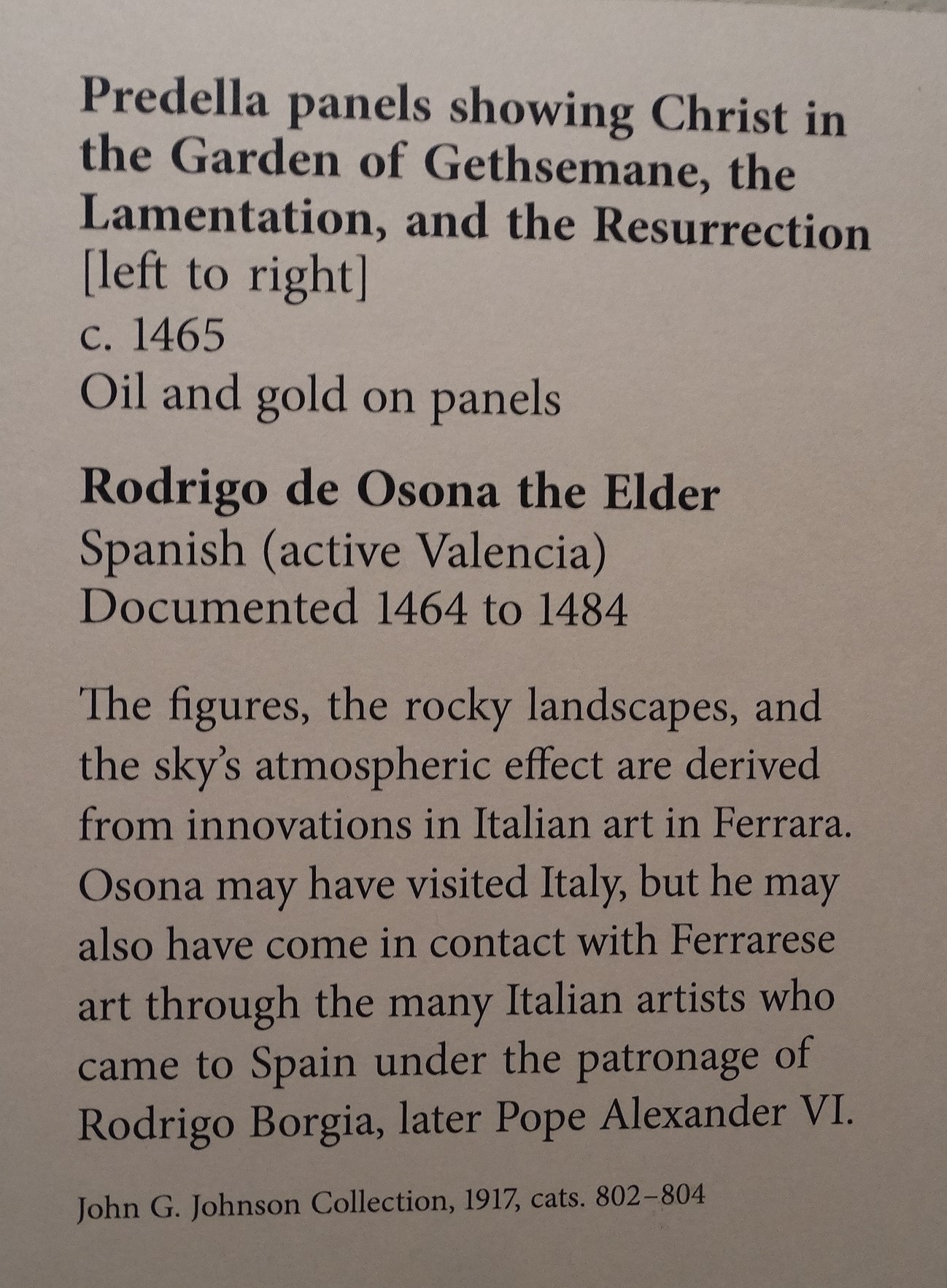 Predella panels showing Christ in the Garden of Gethsemane, the Lamentation, and the Resurrection
[left to right]
c. 1465
Oil and gold on panels

Rodrigo de Osona the Elder
Spanish (active Valencia)
Documented 1464 to 1484

The figures, the rocky landscapes, and the sky's atmospheric effect are derived from innovations in Italian art in Ferrara. Osona may have visited Italy, but he may also have come in contact with Ferrarese art through the many Italian artists who came to Spain under the patronage of Rodrigo Borgia, later Pope Alexander VI.

John G. Johnson Collection, 1917, cats. 802–804